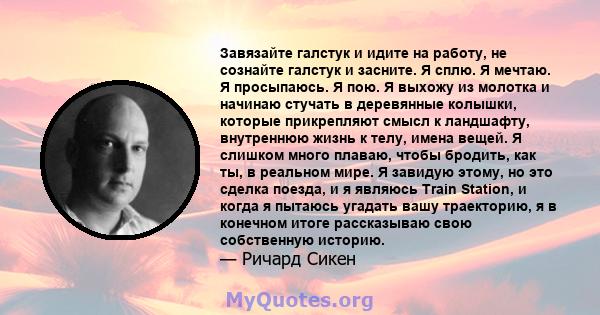 Завязайте галстук и идите на работу, не сознайте галстук и засните. Я сплю. Я мечтаю. Я просыпаюсь. Я пою. Я выхожу из молотка и начинаю стучать в деревянные колышки, которые прикрепляют смысл к ландшафту, внутреннюю жизнь к телу, имена вещей. Я слишком много плаваю, чтобы бродить, как ты, в реальном мире. Я завидую этому, но это сделка поезда, и я являюсь Train Station, и когда я пытаюсь угадать вашу траекторию, я в конечном итоге рассказываю свою собственную историю.
— Ричард Сикен

MyQuotes.org